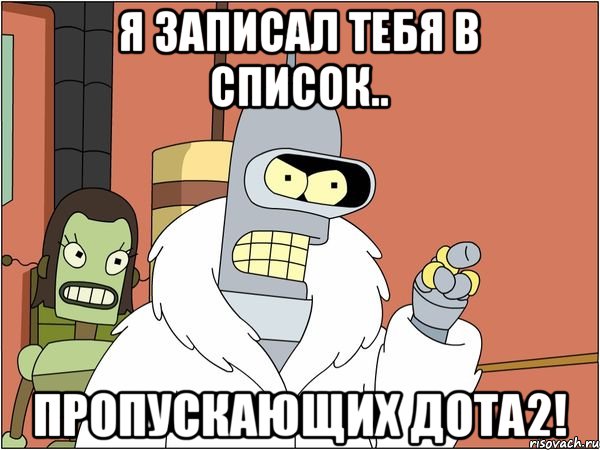 Я ЗАПИСАЛ ТЕБЯ В СПИСОК..

ПРОПУСКАЮЩИХ ДОТА2!

risovach.ru